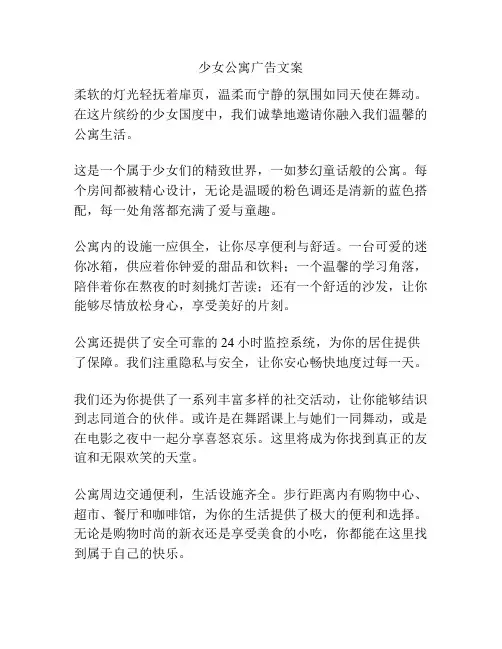 少女公寓广告文案

柔软的灯光轻抚着扉页，温柔而宁静的氛围如同天使在舞动。在这片缤纷的少女国度中，我们诚挚地邀请你融入我们温馨的公寓生活。

这是一个属于少女们的精致世界，一如梦幻童话般的公寓。每个房间都被精心设计，无论是温暖的粉色调还是清新的蓝色搭配，每一处角落都充满了爱与童趣。

公寓内的设施一应俱全，让你尽享便利与舒适。一台可爱的迷你冰箱，供应着你钟爱的甜品和饮料；一个温馨的学习角落，陪伴着你在熬夜的时刻挑灯苦读；还有一个舒适的沙发，让你能够尽情放松身心，享受美好的片刻。

公寓还提供了安全可靠的 24 小时监控系统，为你的居住提供了保障。我们注重隐私与安全，让你安心畅快地度过每一天。

我们还为你提供了一系列丰富多样的社交活动，让你能够结识到志同道合的伙伴。或许是在舞蹈课上与她们一同舞动，或是在电影之夜中一起分享喜怒哀乐。这里将成为你找到真正的友谊和无限欢笑的天堂。

公寓周边交通便利，生活设施齐全。步行距离内有购物中心、超市、餐厅和咖啡馆，为你的生活提供了极大的便利和选择。无论是购物时尚的新衣还是享受美食的小吃，你都能在这里找到属于自己的快乐。